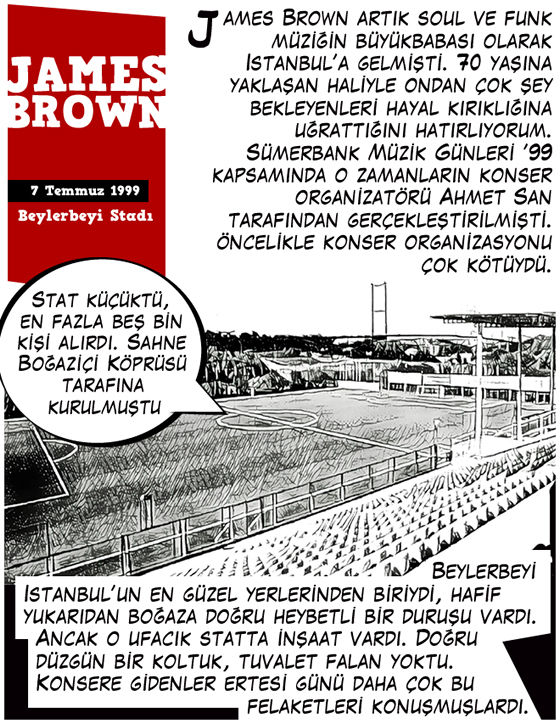 JAMES BROWN

7 Temmuz 1999

Beylerbeyi Stadı

JAMES BROWN ARTIK SOUL VE FUNK MÜZİĞİN BÜYÜKBABASI OLARAK ISTANBUL'A GELMİŞTİ. 70 YAŞINA YAKLAŞAN HALİYLE ONDAN ÇOK ŞEY BEKLEYENLERİ HAYAL KIRIKLIĞINA UĞRATTIĞINI HATIRLIYORUM. SÜMERBANK MÜZİK GÜNLERİ '99 KAPSAMINDA O ZAMANLARIN KONSER ORGANİZATÖRÜ AHMET SAN TARAFINDAN GERÇEKLEŞTİRİLMİŞTİ. ÖNCELİKLE KONSER ORGANİZASYONU ÇOK KÖTÜYDÜ.

STAT KÜÇÜKTÜ, EN FAZLA BEŞ BİN KİŞİ ALIRDI. SAHNE BOĞAZİÇİ KÖPRÜSÜ TARAFINA KURULMUŞTU

BEYLERBEYİ ISTANBUL'UN EN GÜZEL YERLERİNDEN BİRİYDİ, HAFİF YUKARIDAN BOĞAZA DOĞRU HEYBETLİ BİR DURUŞU VARDI. ANCAK O UFACIK STATTA İNŞAAT VARDI. DOĞRU DÜZGÜN BİR KOLTUK, TUVALET FALAN YOKTU. KONSERE GİDENLER ERTESİ GÜNÜ DAHA ÇOK BU FELAKETLERİ KONUŞMUŞLARDI.